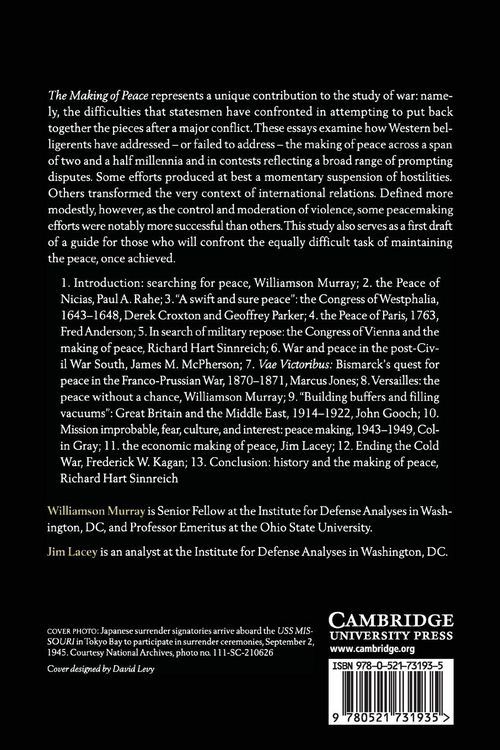 The Making of Peace represents a unique contribution to the study of war: namely, the difficulties that statesmen have confronted in attempting to put back together the pieces after a major conflict. These essays examine how Western belligerents have addressed – or failed to address – the making of peace across a span of two and a half millennia and in contests reflecting a broad range of prompting disputes. Some efforts produced at best a momentary suspension of hostilities. Others transformed the very context of international relations. Defined more modestly, however, as the control and moderation of violence, some peacemaking efforts were notably more successful than others. This study also serves as a first draft of a guide for those who will confront the equally difficult task of maintaining the peace, once achieved.

1. Introduction: searching for peace, Williamson Murray; 2. the Peace of Nicias, Paul A. Rahe; 3. "A swift and sure peace": the Congress of Westphalia, 1643–1648, Derek Croxton and Geoffrey Parker; 4. the Peace of Paris, 1763, Fred Anderson; 5. In search of military repose: the Congress of Vienna and the making of peace, Richard Hart Sinnreich; 6. War and peace in the post-Civil War South, James M. McPherson; 7. Vae Victoribus: Bismarck's quest for peace in the Franco-Prussian War, 1870–1871, Marcus Jones; 8. Versailles: the peace without a chance, Williamson Murray; 9. "Building buffers and filling vacuums": Great Britain and the Middle East, 1914–1922, John Gooch; 10. Mission improbable, fear, culture, and interest: peace making, 1943–1949, Colin Gray; 11. the economic making of peace, Jim Lacey; 12. Ending the Cold War, Frederick W. Kagan; 13. Conclusion: history and the making of peace, Richard Hart Sinnreich

Williamson Murray is Senior Fellow at the Institute for Defense Analyses in Washington, DC, and Professor Emeritus at the Ohio State University.

Jim Lacey is an analyst at the Institute for Defense Analyses in Washington, DC.

COVER PHOTO: Japanese surrender signatories arrive aboard the USS MISSOURI in Tokyo Bay to participate in surrender ceremonies, September 2, 1945. Courtesy National Archives, photo no. 111-SC-210626

Cover designed by David Levy

CAMBRIDGE
UNIVERSITY PRESS
www.cambridge.org

ISBN 978-0-521-73193-5

9 780521 731935 >